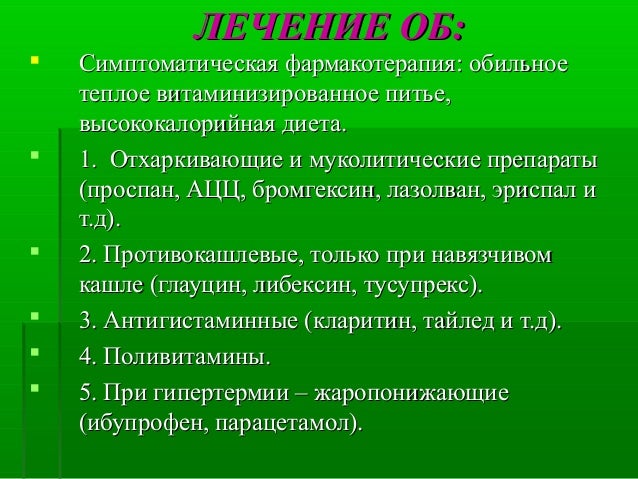 ЛЕЧЕНИЕ ОБ:

• Симптоматическая фармакотерапия: обильное теплое витаминизированное питье, высококалорийная диета.

• 1. Отхаркивающие и муколитические препараты (проспан, АЦЦ, бромгексин, лазолван, эриспал и т.д).

• 2. Противокашлевые, только при навязчивом кашле (глауцин, либексин, тусупрекс).

• 3. Антигистаминные (кларитин, тайлед и т.д).

• 4. Поливитамины.

• 5. При гипертермии – жаропонижающие (ибупрофен, парацетамол).